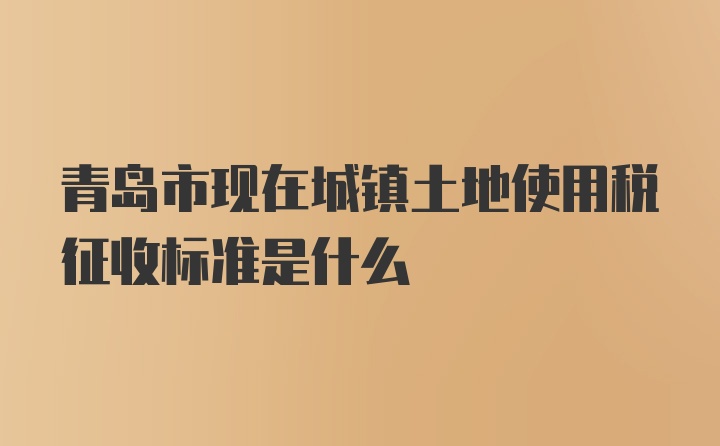 青岛市现在城镇土地使用税征收标准是什么